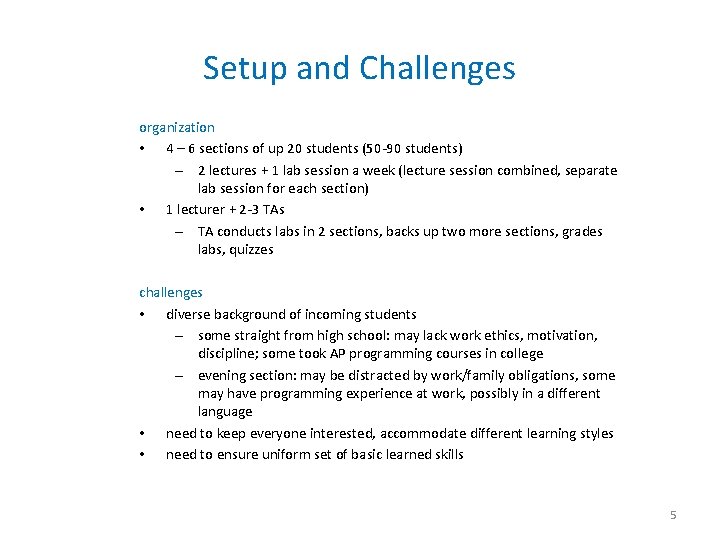 Setup and Challenges

organization

• 4 – 6 sections of up 20 students (50-90 students)
– 2 lectures + 1 lab session a week (lecture session combined, separate lab session for each section)
• 1 lecturer + 2-3 TAs
– TA conducts labs in 2 sections, backs up two more sections, grades labs, quizzes

challenges

• diverse background of incoming students
– some straight from high school: may lack work ethics, motivation, discipline; some took AP programming courses in college
– evening section: may be distracted by work/family obligations, some may have programming experience at work, possibly in a different language
• need to keep everyone interested, accommodate different learning styles
• need to ensure uniform set of basic learned skills

5